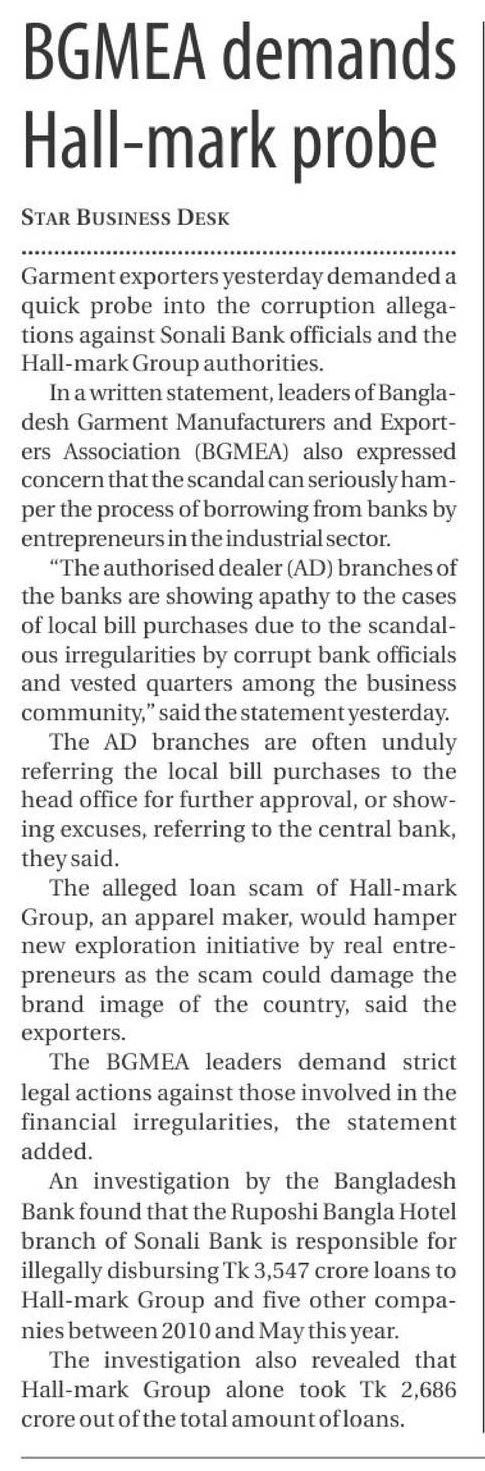 BGMEA demands Hall-mark probe

STAR BUSINESS DESK

Garment exporters yesterday demanded a quick probe into the corruption allegations against Sonali Bank officials and the Hall-mark Group authorities.

In a written statement, leaders of Bangladesh Garment Manufacturers and Exporters Association (BGMEA) also expressed concern that the scandal can seriously hamper the process of borrowing from banks by entrepreneurs in the industrial sector.

"The authorised dealer (AD) branches of the banks are showing apathy to the cases of local bill purchases due to the scandalous irregularities by corrupt bank officials and vested quarters among the business community," said the statement yesterday.

The AD branches are often unduly referring the local bill purchases to the head office for further approval, or showing excuses, referring to the central bank, they said.

The alleged loan scam of Hall-mark Group, an apparel maker, would hamper new exploration initiative by real entrepreneurs as the scam could damage the brand image of the country, said the exporters.

The BGMEA leaders demand strict legal actions against those involved in the financial irregularities, the statement added.

An investigation by the Bangladesh Bank found that the Ruposhi Bangla Hotel branch of Sonali Bank is responsible for illegally disbursing Tk 3,547 crore loans to Hall-mark Group and five other companies between 2010 and May this year.

The investigation also revealed that Hall-mark Group alone took Tk 2,686 crore out of the total amount of loans.